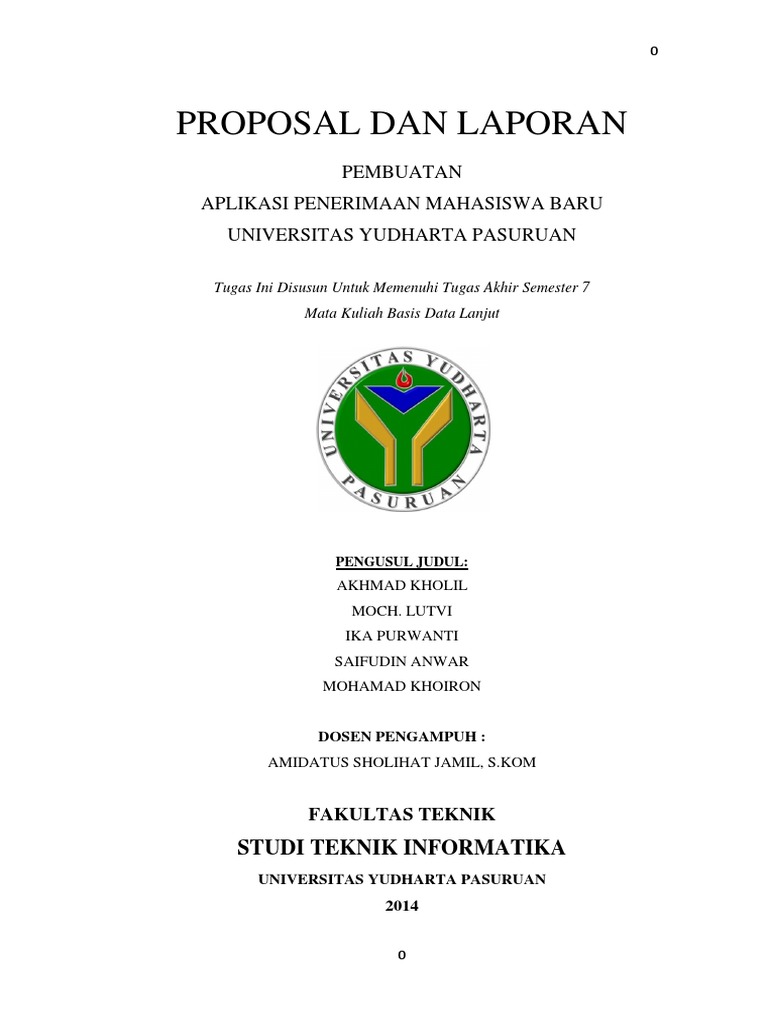 0

PROPOSAL DAN LAPORAN

PEMBUATAN

APLIKASI PENERIMAAN MAHASISWA BARU

UNIVERSITAS YUDHARTA PASURUAN

Tugas Ini Disusun Untuk Memenuhi Tugas Akhir Semester 7

Mata Kuliah Basis Data Lanjut

UNIVERSITAS YUDHARTA PASURUAN

PENGUSUL JUDUL:

AKHMAD KHOLIL

MOCH. LUTVI

IKA PURWANTI

SAIFUDIN ANWAR

MOHAMAD KHOIRON

DOSEN PENGAMPUH :

AMIDATUS SHOLIHAT JAMIL, S.KOM

FAKULTAS TEKNIK

STUDI TEKNIK INFORMATIKA

UNIVERSITAS YUDHARTA PASURUAN

2014

0